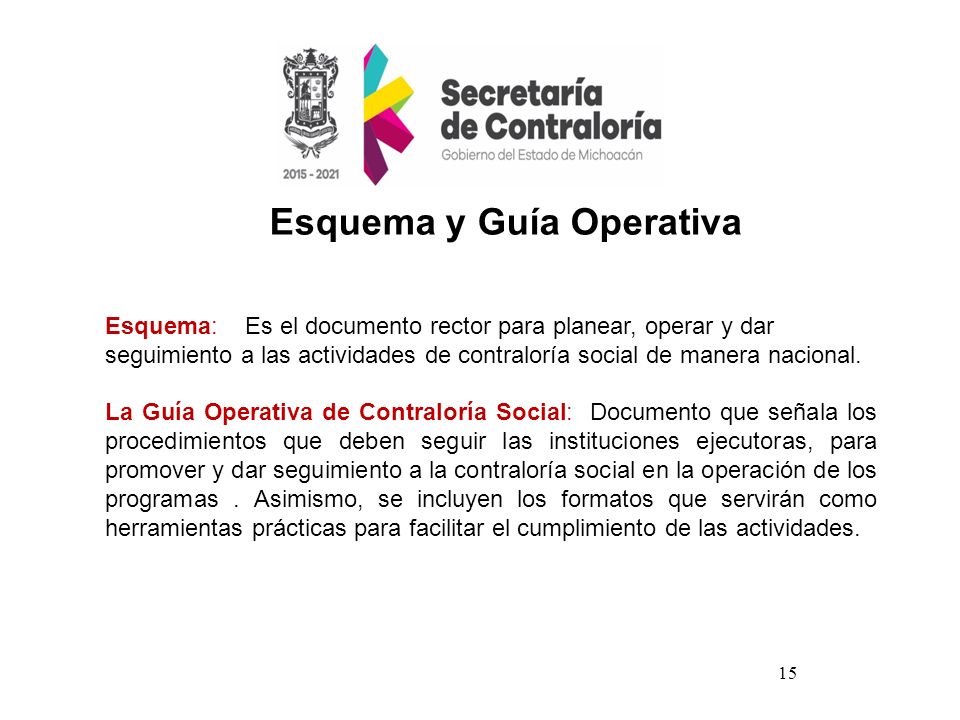 2015 - 2021

Secretaría de Contraloría
Gobierno del Estado de Michoacán

Esquema y Guía Operativa

Esquema: Es el documento rector para planear, operar y dar seguimiento a las actividades de contraloría social de manera nacional.

La Guía Operativa de Contraloría Social: Documento que señala los procedimientos que deben seguir las instituciones ejecutoras, para promover y dar seguimiento a la contraloría social en la operación de los programas . Asimismo, se incluyen los formatos que servirán como herramientas prácticas para facilitar el cumplimiento de las actividades.

15